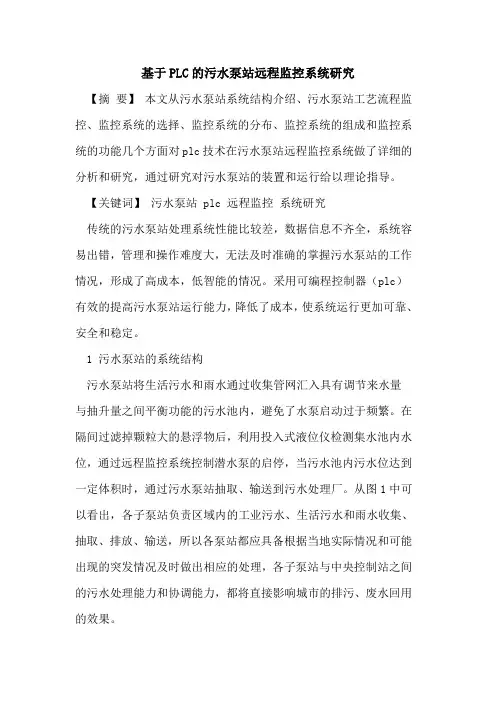 基于PLC的污水泵站远程监控系统研究

【摘 要】 本文从污水泵站系统结构介绍、污水泵站工艺流程监控、监控系统的选择、监控系统的分布、监控系统的组成和监控系统的功能几个方面对plc技术在污水泵站远程监控系统做了详细的分析和研究，通过研究对污水泵站的装置和运行给以理论指导。

【关键词】 污水泵站 plc 远程监控 系统研究

传统的污水泵站处理系统性能比较差，数据信息不齐全，系统容易出错，管理和操作难度大，无法及时准确的掌握污水泵站的工作情况，形成了高成本，低智能的情况。采用可编程控制器（plc）有效的提高污水泵站运行能力，降低了成本，使系统运行更加可靠、安全和稳定。

1 污水泵站的系统结构

污水泵站将生活污水和雨水通过收集管网汇入具有调节来水量与抽升量之间平衡功能的污水池内，避免了水泵启动过于频繁。在隔间过滤掉颗粒大的悬浮物后，利用投入式液位仪检测集水池内水位，通过远程监控系统控制潜水泵的启停，当污水池内污水位达到一定体积时，通过污水泵站抽取、输送到污水处理厂。从图1中可以看出，各子泵站负责区域内的工业污水、生活污水和雨水收集、抽取、排放、输送，所以各泵站都应具备根据当地实际情况和可能出现的突发情况及时做出相应的处理，各子泵站与中央控制站之间的污水处理能力和协调能力，都将直接影响城市的排污、废水回用的效果。